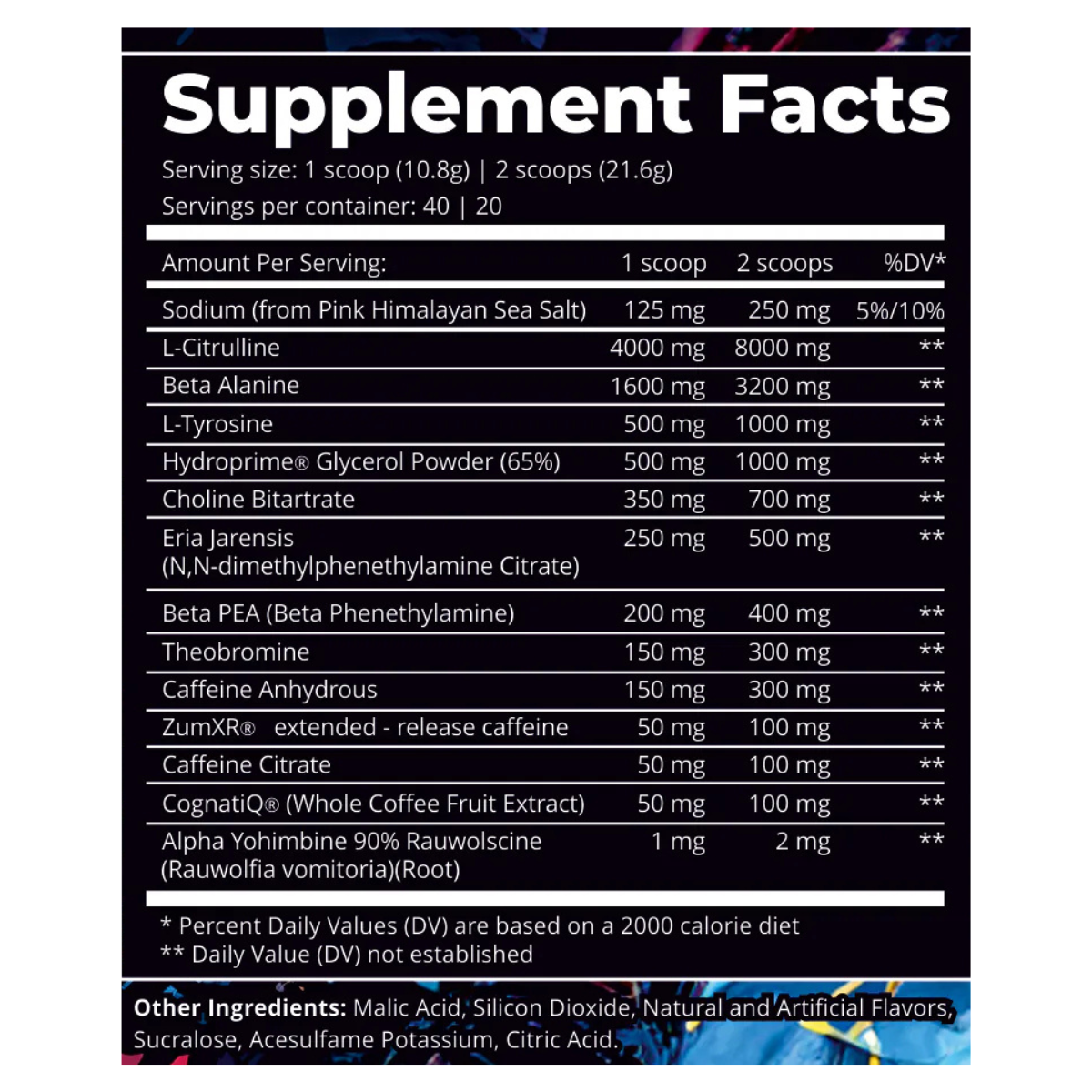 Supplement Facts

Serving size: 1 scoop (10.8g) | 2 scoops (21.6g)
Servings per container: 40 | 20

| Amount Per Serving: | 1 scoop | 2 scoops | %DV* |
|---|---|---|---|
| Sodium (from Pink Himalayan Sea Salt) | 125 mg | 250 mg | 5%/10% |
| L-Citrulline | 4000 mg | 8000 mg | ** |
| Beta Alanine | 1600 mg | 3200 mg | ** |
| L-Tyrosine | 500 mg | 1000 mg | ** |
| Hydroprime® Glycerol Powder (65%) | 500 mg | 1000 mg | ** |
| Choline Bitartrate | 350 mg | 700 mg | ** |
| Eria Jarensis (N,N-dimethylphenethylamine Citrate) | 250 mg | 500 mg | ** |
| Beta PEA (Beta Phenethylamine) | 200 mg | 400 mg | ** |
| Theobromine | 150 mg | 300 mg | ** |
| Caffeine Anhydrous | 150 mg | 300 mg | ** |
| ZumXR® extended - release caffeine | 50 mg | 100 mg | ** |
| Caffeine Citrate | 50 mg | 100 mg | ** |
| CognatiQ® (Whole Coffee Fruit Extract) | 50 mg | 100 mg | ** |
| Alpha Yohimbine 90% Rauwolscine (Rauwolfia vomitoria)(Root) | 1 mg | 2 mg | ** |

* Percent Daily Values (DV) are based on a 2000 calorie diet
** Daily Value (DV) not established

Other Ingredients: Malic Acid, Silicon Dioxide, Natural and Artificial Flavors, Sucralose, Acesulfame Potassium, Citric Acid.